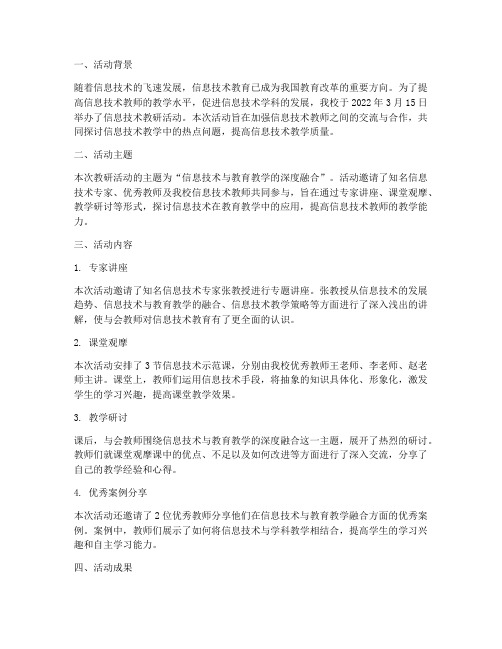 一、活动背景

随着信息技术的飞速发展，信息技术教育已成为我国教育改革的重要方向。为了提高信息技术教师的教学水平，促进信息技术学科的发展，我校于 2022 年 3 月 15 日举办了信息技术教研活动。本次活动旨在加强信息技术教师之间的交流与合作，共同探讨信息技术教学中的热点问题，提高信息技术教学质量。

二、活动主题

本次教研活动的主题为“信息技术与教育教学的深度融合”。活动邀请了知名信息技术专家、优秀教师及我校信息技术教师共同参与，旨在通过专家讲座、课堂观摩、教学研讨等形式，探讨信息技术在教育教学中的应用，提高信息技术教师的教学能力。

三、活动内容

1. 专家讲座

本次活动邀请了知名信息技术专家张教授进行专题讲座。张教授从信息技术的发展趋势、信息技术与教育教学的融合、信息技术教学策略等方面进行了深入浅出的讲解，使与会教师对信息技术教育有了更全面的认识。

2. 课堂观摩

本次活动安排了 3 节信息技术示范课，分别由我校优秀教师王老师、李老师、赵老师主讲。课堂上，教师们运用信息技术手段，将抽象的知识具体化、形象化，激发学生的学习兴趣，提高课堂教学效果。

3. 教学研讨

课后，与会教师围绕信息技术与教育教学的深度融合这一主题，展开了热烈的研讨。教师们就课堂观摩课中的优点、不足以及如何改进等方面进行了深入交流，分享了自己的教学经验和心得。

4. 优秀案例分享

本次活动还邀请了 2 位优秀教师分享他们在信息技术与教育教学融合方面的优秀案例。案例中，教师们展示了如何将信息技术与学科教学相结合，提高学生的学习兴趣和自主学习能力。

四、活动成果